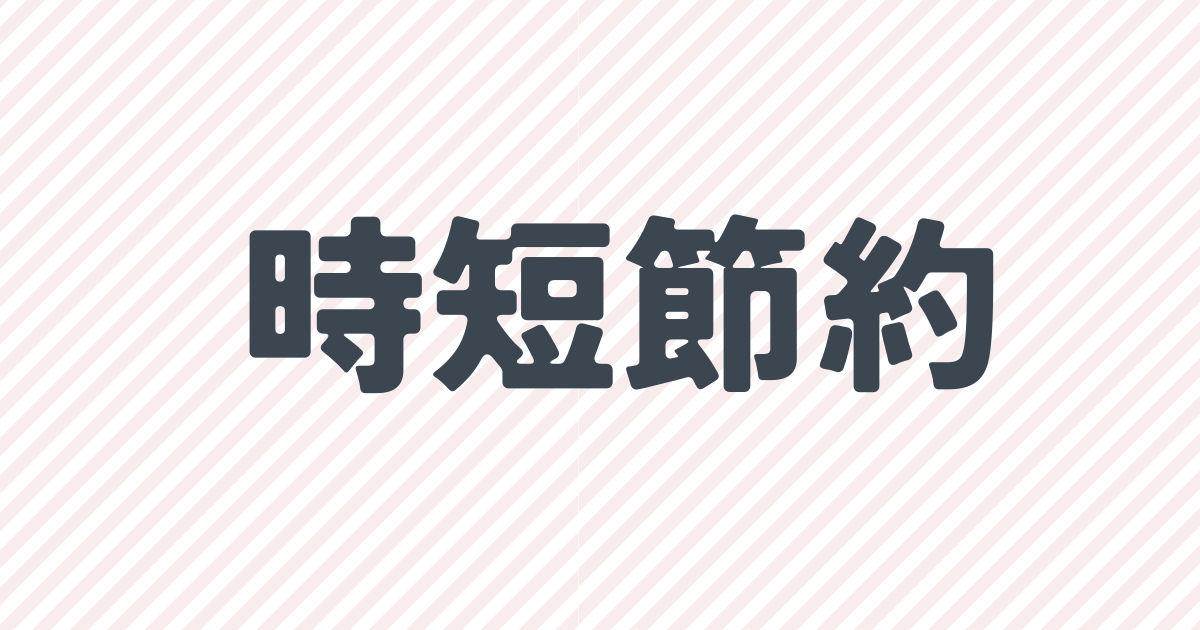 時短節約